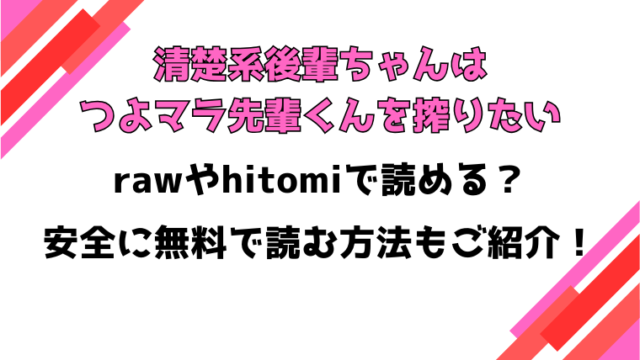 清楚系後輩ちゃんは
つよマラ先輩くんを搾りたい

rawやhitomiで読める？
安全に無料で読む方法もご紹介！